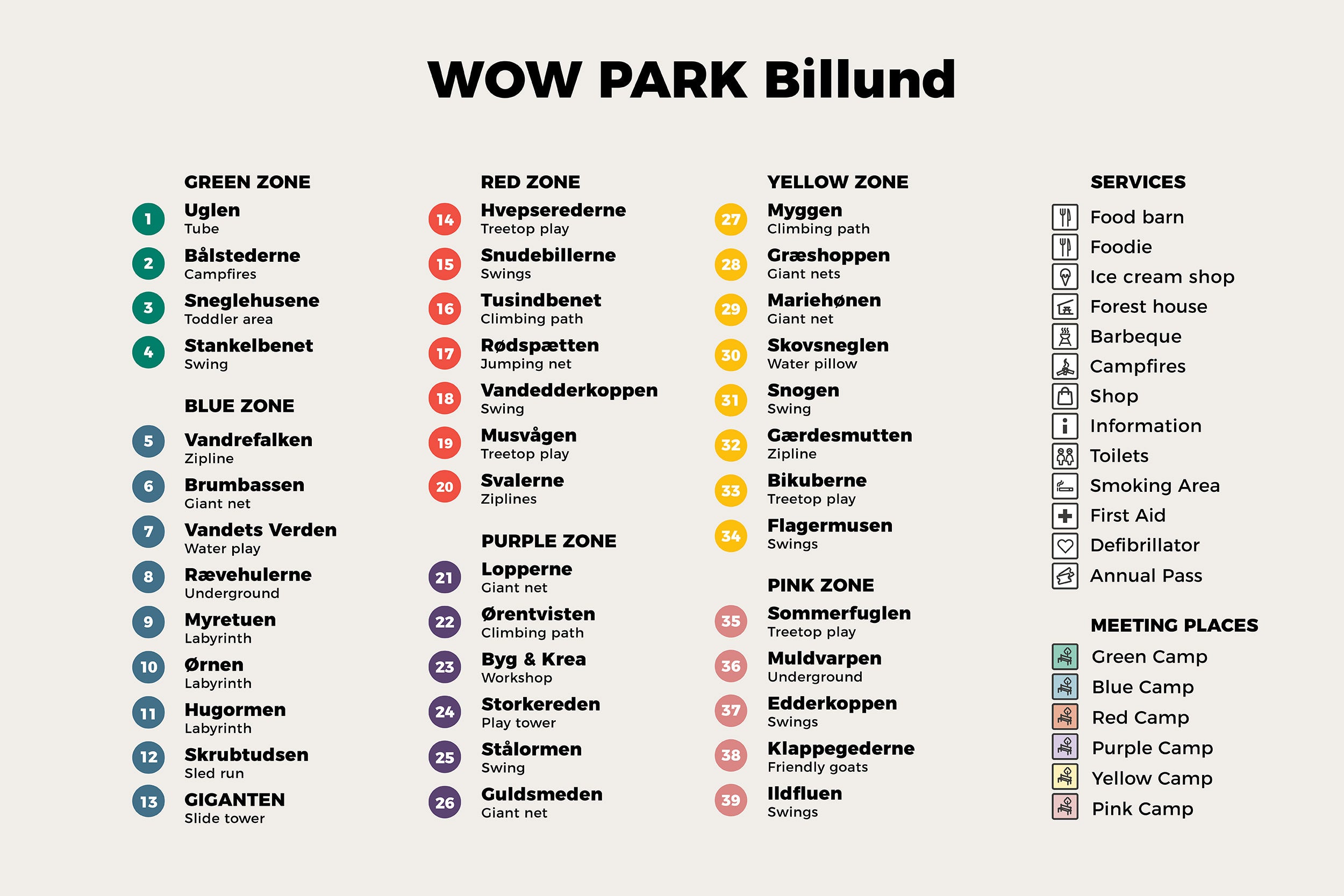 WOW PARK Billund

GREEN ZONE

1 Uglen
Tube

2 Bålstederne
Campfires

3 Sneglehusene
Toddler area

4 Stankelbenet
Swing

BLUE ZONE

5 Vandrefalken
Zipline

6 Brumbassen
Giant net

7 Vandets Verden
Water play

8 Rævehulerne
Underground

9 Myretuen
Labyrinth

10 Ørnen
Labyrinth

11 Hugormen
Labyrinth

12 Skrubtudsen
Sled run

13 GIGANTEN
Slide tower

RED ZONE

14 Hvepserederne
Treetop play

15 Snudebillerne
Swings

16 Tusindbenet
Climbing path

17 Rødspætten
Jumping net

18 Vandedderkoppen
Swing

19 Musvågen
Treetop play

20 Svalerne
Ziplines

PURPLE ZONE

21 Lopperne
Giant net

22 Ørentvisten
Climbing path

23 Byg & Krea
Workshop

24 Storkereden
Play tower

25 Stålormen
Swing

26 Guldsmeden
Giant net

YELLOW ZONE

27 Myggen
Climbing path

28 Græshoppen
Giant nets

29 Mariehønen
Giant net

30 Skovsneglen
Water pillow

31 Snogen
Swing

32 Gærdesmutten
Zipline

33 Bikuberne
Treetop play

34 Flagermusen
Swings

PINK ZONE

35 Sommerfuglen
Treetop play

36 Muldvarpen
Underground

37 Edderkoppen
Swings

38 Klappegederne
Friendly goats

39 Ildfluen
Swings

SERVICES

Food barn
Foodie
Ice cream shop
Forest house
Barbeque
Campfires
Shop
Information
Toilets
Smoking Area
First Aid
Defibrillator
Annual Pass

MEETING PLACES

Green Camp
Blue Camp
Red Camp
Purple Camp
Yellow Camp
Pink Camp